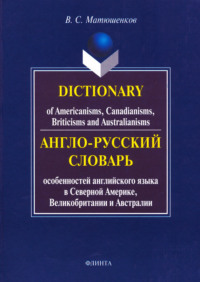 В. С. Матюшенков

DICTIONARY

of Americanisms, Canadianisms, Briticisms and Australianisms

АНГЛО-РУССКИЙ СЛОВАРЬ

особенностей английского языка в Северной Америке, Великобритании и Австралии

ФЛИНТА